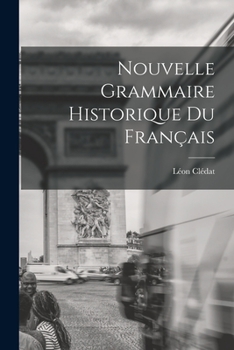 Nouvelle Grammaire Historique Du Français

Léon Clédat